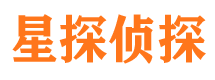 星探侦探